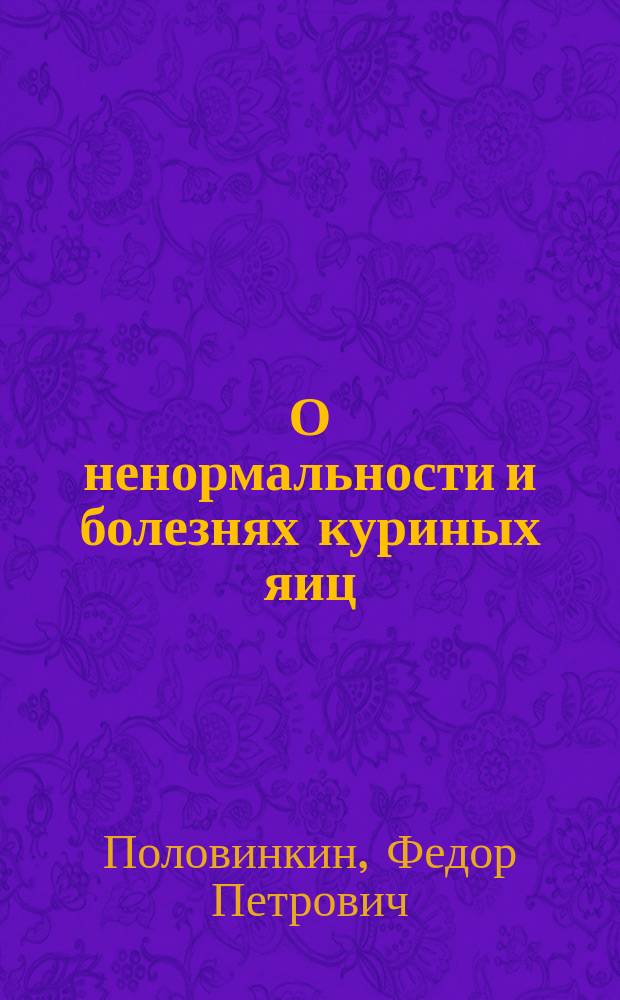 О ненормальности и болезнях куриных яиц

Половинкин, Федор Петрович